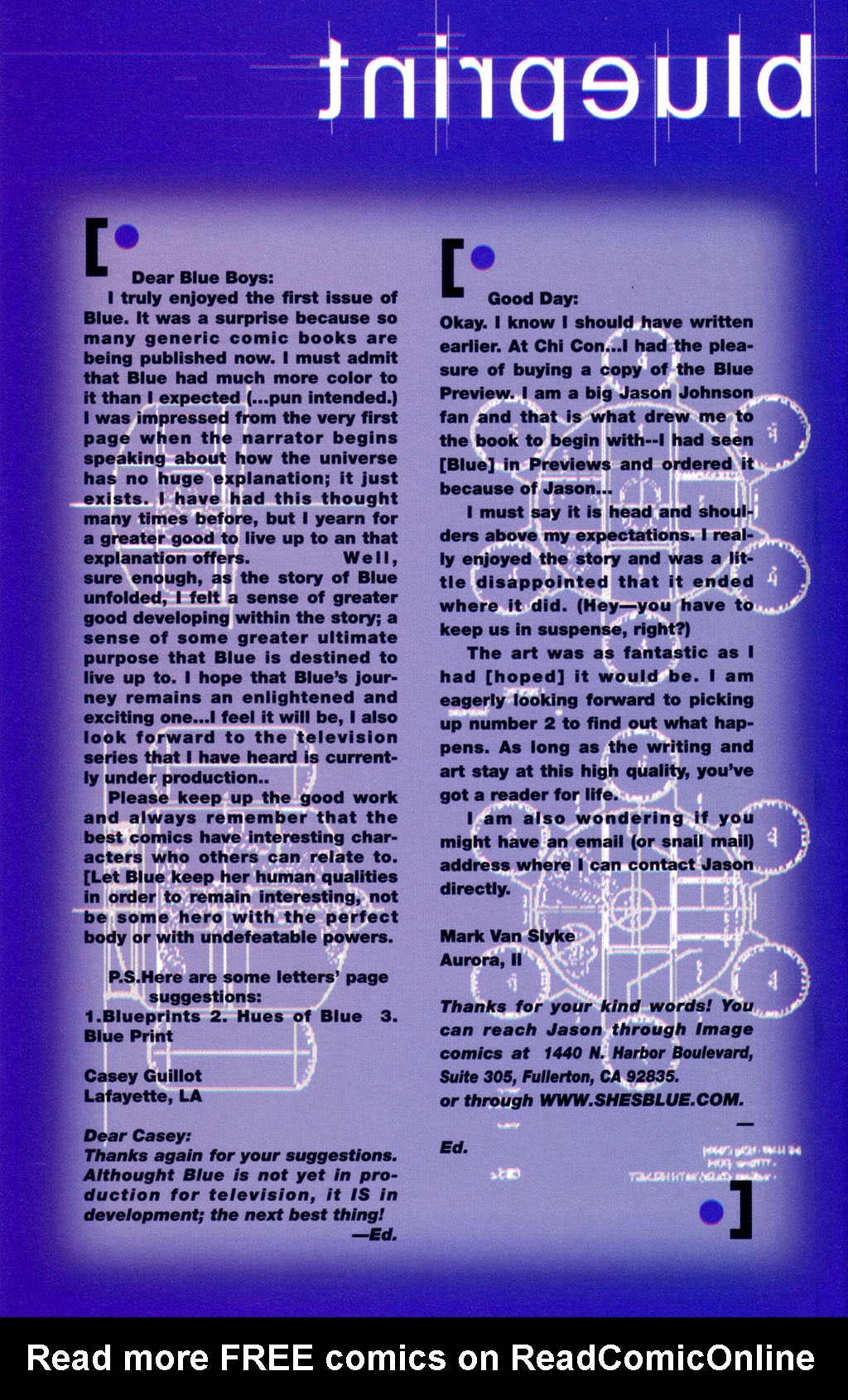 blueprint

Dear Blue Boys:
I truly enjoyed the first issue of Blue. It was a surprise because so many generic comic books are being published now. I must admit that Blue had much more color to it than I expected (...pun intended.) I was impressed from the very first page when the narrator begins speaking about how the universe has no huge explanation; it just exists. I have had this thought many times before, but I yearn for a greater good to live up to an that explanation offers. Well, sure enough, as the story of Blue unfolded, I felt a sense of greater good developing within the story; a sense of some greater ultimate purpose that Blue is destined to live up to. I hope that Blue's journey remains an enlightened and exciting one...I feel it will be, I also look forward to the television series that I have heard is currently under production..

Please keep up the good work and always remember that the best comics have interesting characters who others can relate to. [Let Blue keep her human qualities in order to remain interesting, not be some hero with the perfect body or with undefeatable powers.

P.S.Here are some letters' page suggestions:
1.Blueprints 2. Hues of Blue 3. Blue Print

Casey Guillot
Lafayette, LA

Dear Casey:
Thanks again for your suggestions. Althought Blue is not yet in production for television, it IS in development; the next best thing!
—Ed.

Good Day:
Okay. I know I should have written earlier. At Chi Con...I had the pleasure of buying a copy of the Blue Preview. I am a big Jason Johnson fan and that is what drew me to the book to begin with--I had seen [Blue] in Previews and ordered it because of Jason...

I must say it is head and shoulders above my expectations. I really enjoyed the story and was a little disappointed that it ended where it did. (Hey—you have to keep us in suspense, right?)

The art was as fantastic as I had [hoped] it would be. I am eagerly looking forward to picking up number 2 to find out what happens. As long as the writing and art stay at this high quality, you've got a reader for life.

I am also wondering if you might have an email (or snail mail) address where I can contact Jason directly.

Mark Van Slyke
Aurora, Il

Thanks for your kind words! You can reach Jason through Image comics at 1440 N. Harbor Boulevard, Suite 305, Fullerton, CA 92835.
or through WWW.SHESBLUE.COM.
—
Ed.

Read more FREE comics on ReadComicOnline